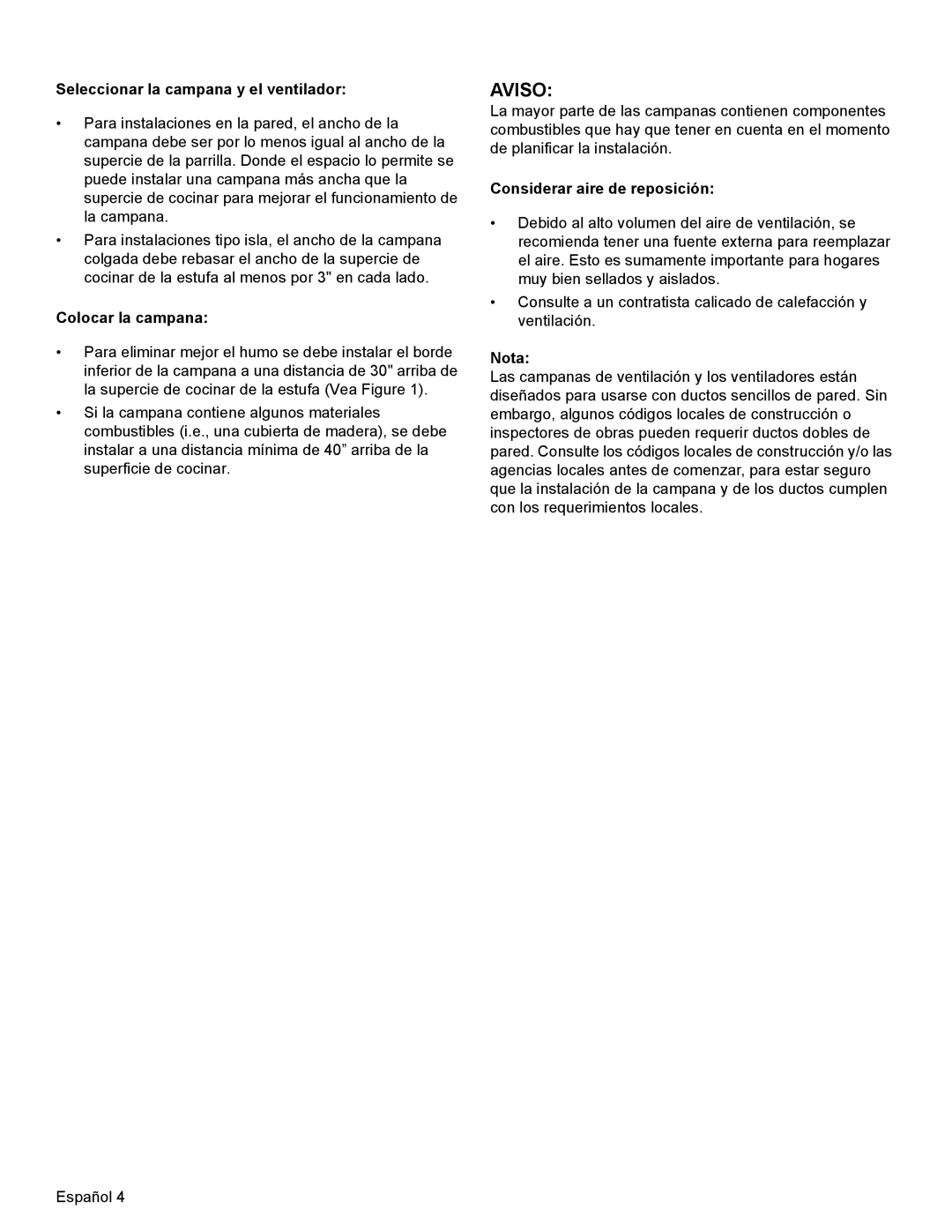 Seleccionar la campana y el ventilador:

• Para instalaciones en la pared, el ancho de la campana debe ser por lo menos igual al ancho de la supercie de la parrilla. Donde el espacio lo permite se puede instalar una campana más ancha que la supercie de cocinar para mejorar el funcionamiento de la campana.

• Para instalaciones tipo isla, el ancho de la campana colgada debe rebasar el ancho de la supercie de cocinar de la estufa al menos por 3" en cada lado.

Colocar la campana:

• Para eliminar mejor el humo se debe instalar el borde inferior de la campana a una distancia de 30" arriba de la supercie de cocinar de la estufa (Vea Figure 1).

• Si la campana contiene algunos materiales combustibles (i.e., una cubierta de madera), se debe instalar a una distancia mínima de 40” arriba de la superficie de cocinar.

AVISO:
La mayor parte de las campanas contienen componentes combustibles que hay que tener en cuenta en el momento de planificar la instalación.

Considerar aire de reposición:

• Debido al alto volumen del aire de ventilación, se recomienda tener una fuente externa para reemplazar el aire. Esto es sumamente importante para hogares muy bien sellados y aislados.

• Consulte a un contratista calicado de calefacción y ventilación.

Nota:
Las campanas de ventilación y los ventiladores están diseñados para usarse con ductos sencillos de pared. Sin embargo, algunos códigos locales de construcción o inspectores de obras pueden requerir ductos dobles de pared. Consulte los códigos locales de construcción y/o las agencias locales antes de comenzar, para estar seguro que la instalación de la campana y de los ductos cumplen con los requerimientos locales.

Español 4